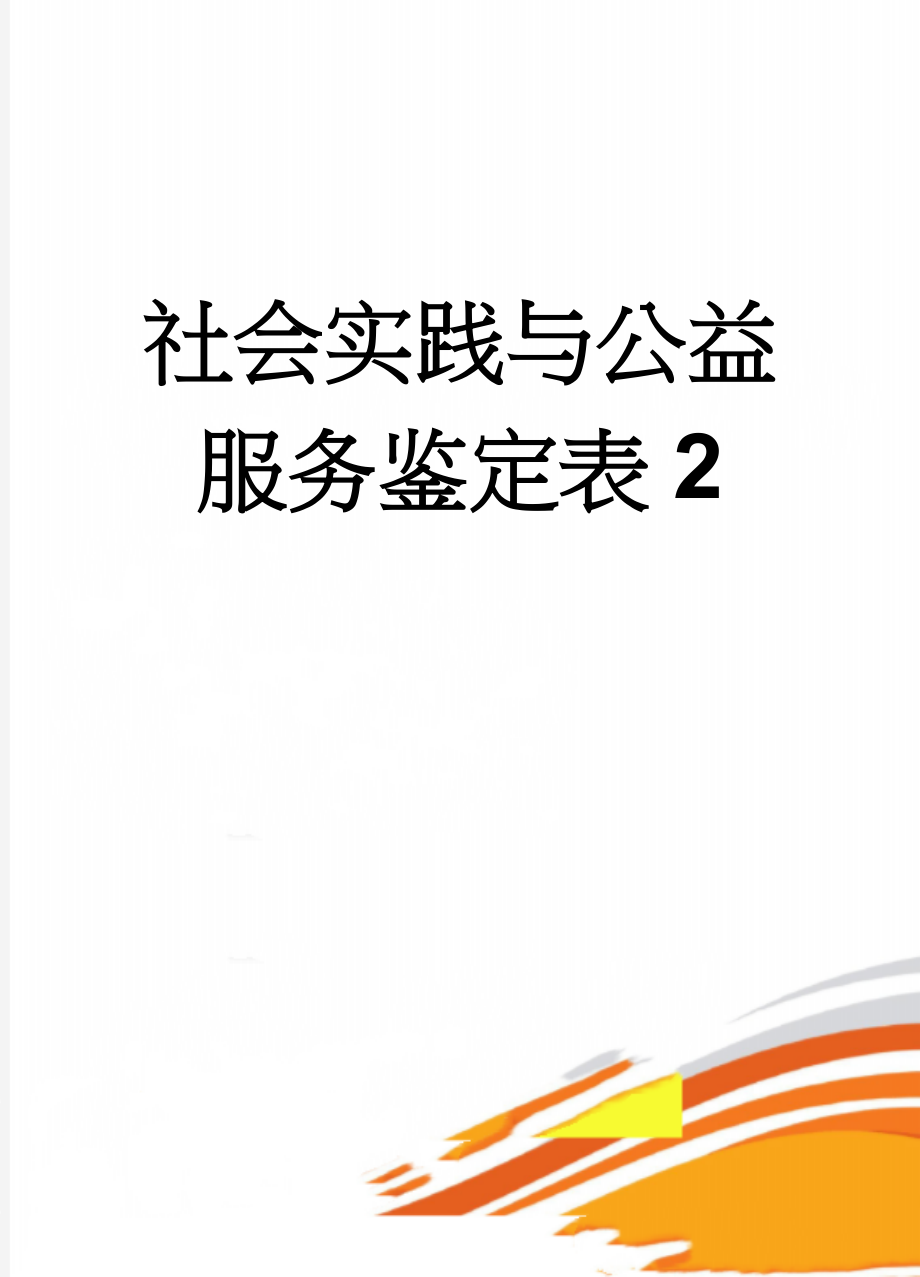 社会实践与公益服务鉴定表 2